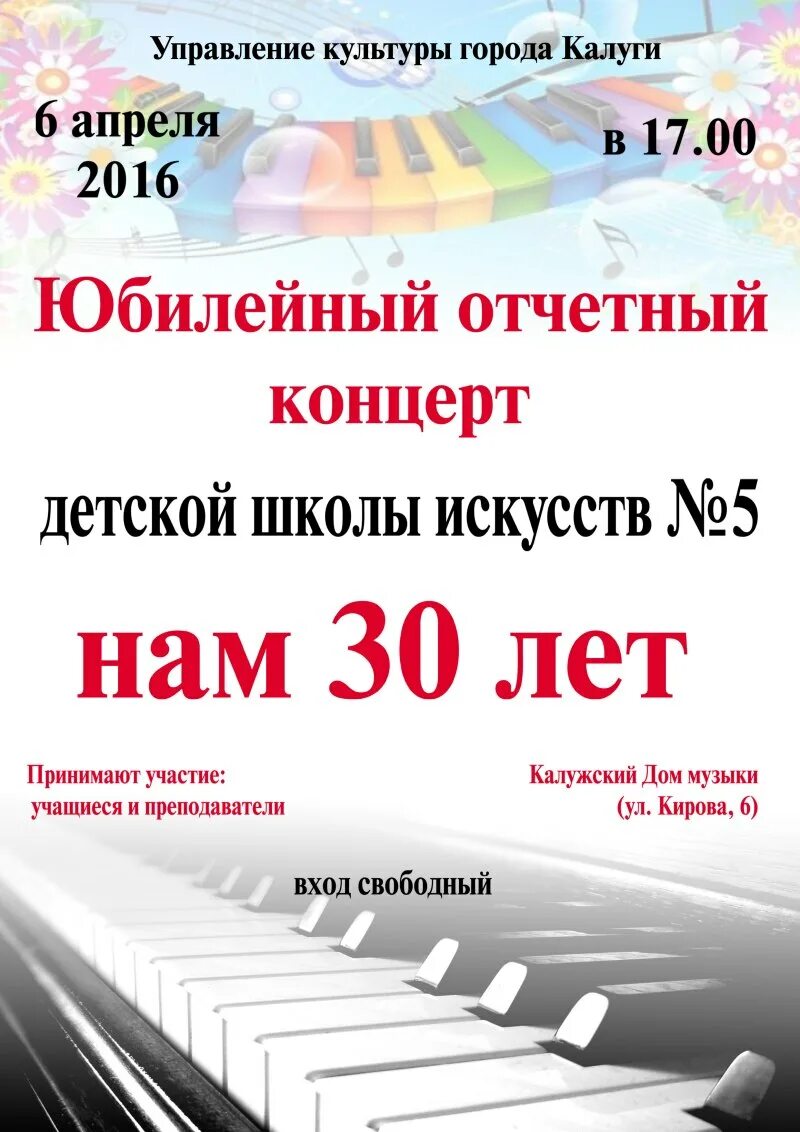 Управление культуры города Калуги

6 апреля
2016

в 17.00

Юбилейный отчетный концерт

детской школы искусств №5

нам 30 лет

Принимают участие:
учащиеся и преподаватели

Калужский Дом музыки
(ул. Кирова, 6)

вход свободный